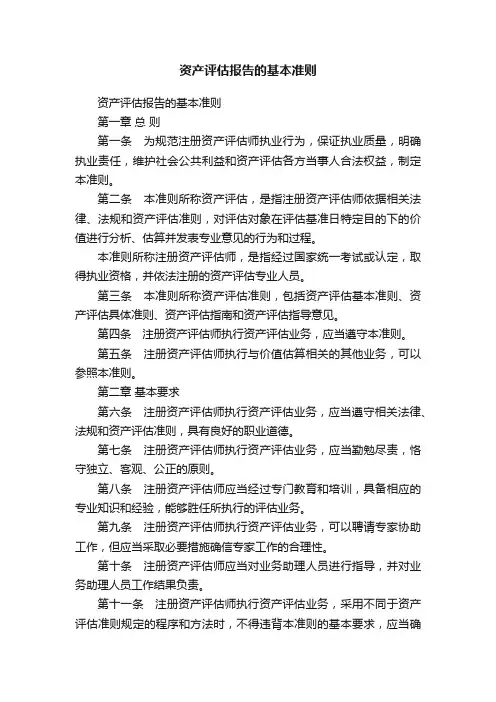 资产评估报告的基本准则

资产评估报告的基本准则

第一章 总 则

第一条　为规范注册资产评估师执业行为，保证执业质量，明确执业责任，维护社会公共利益和资产评估各方当事人合法权益，制定本准则。

第二条　本准则所称资产评估，是指注册资产评估师依据相关法律、法规和资产评估准则，对评估对象在评估基准日特定目的下的价值进行分析、估算并发表专业意见的行为和过程。

本准则所称注册资产评估师，是指经过国家统一考试或认定，取得执业资格，并依法注册的资产评估专业人员。

第三条　本准则所称资产评估准则，包括资产评估基本准则、资产评估具体准则、资产评估指南和资产评估指导意见。

第四条　注册资产评估师执行资产评估业务，应当遵守本准则。

第五条　注册资产评估师执行与价值估算相关的其他业务，可以参照本准则。

第二章 基本要求

第六条　注册资产评估师执行资产评估业务，应当遵守相关法律、法规和资产评估准则，具有良好的职业道德。

第七条　注册资产评估师执行资产评估业务，应当勤勉尽责，恪守独立、客观、公正的原则。

第八条　注册资产评估师应当经过专门教育和培训，具备相应的专业知识和经验，能够胜任所执行的评估业务。

第九条　注册资产评估师执行资产评估业务，可以聘请专家协助工作，但应当采取必要措施确信专家工作的合理性。

第十条　注册资产评估师应当对业务助理人员进行指导，并对业务助理人员工作结果负责。

第十一条　注册资产评估师执行资产评估业务，采用不同于资产评估准则规定的程序和方法时，不得违背本准则的基本要求，应当确